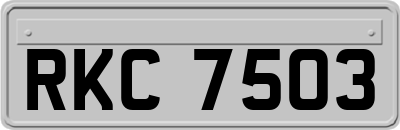 RKC 7503